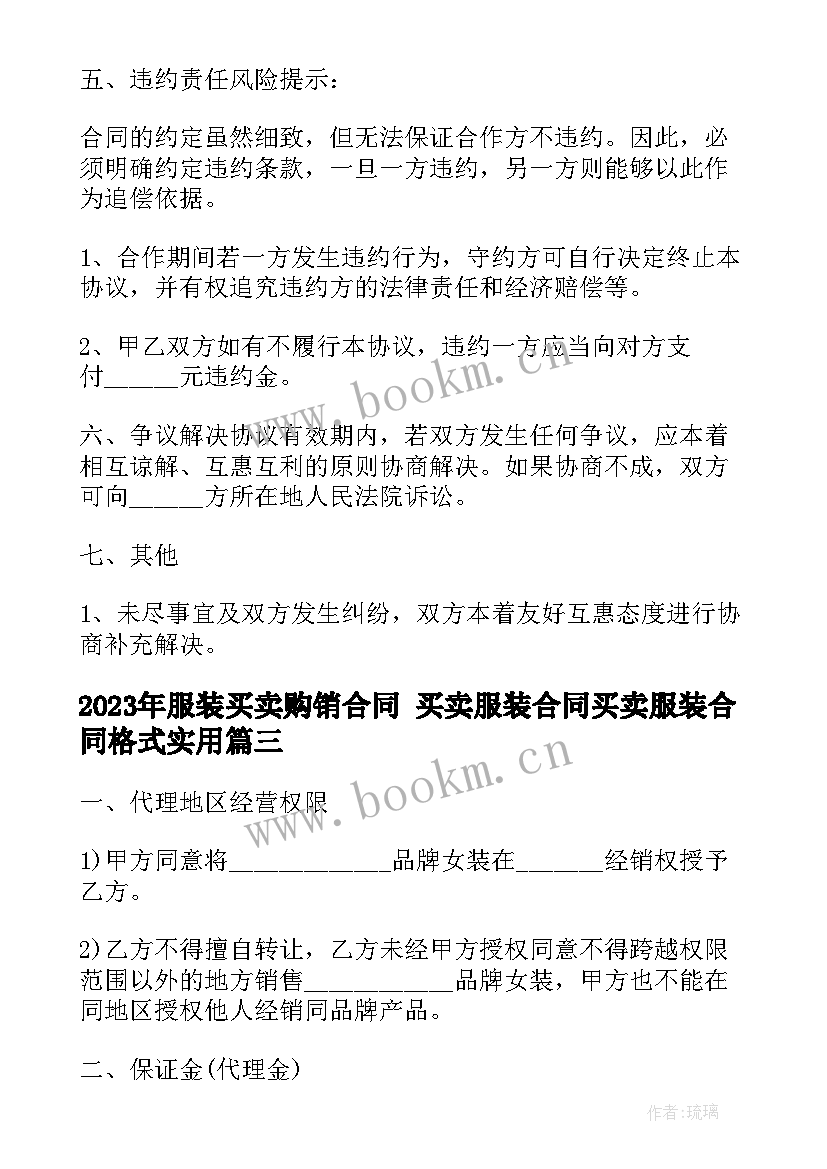 五、违约责任风险提示：

合同的约定虽然细致，但无法保证合作方不违约。因此，必须明确约定违约条款，一旦一方违约，另一方则能够以此作为追偿依据。

1、合作期间若一方发生违约行为，守约方可自行决定终止本协议，并有权追究违约方的法律责任和经济赔偿等。

2、甲乙双方如有不履行本协议，违约一方应当向对方支付______元违约金。

www.bookm.cn

六、争议解决协议有效期内，若双方发生任何争议，应本着相互谅解、互惠互利的原则协商解决。如果协商不成，双方可向______方所在地人民法院诉讼。

七、其他

1、未尽事宜及双方发生纠纷，双方本着友好互惠态度进行协商补充解决。

2023年服装买卖购销合同 买卖服装合同买卖服装合同格式实用篇三

www.bookm.cn

一、代理地区经营权限

1)甲方同意将_____________品牌女装在_______经销权授予乙方。

2)乙方不得擅自转让，乙方未经甲方授权同意不得跨越权限范围以外的地方销售____________品牌女装，甲方也不能在同地区授权他人经销同品牌产品。

二、保证金(代理金)

作者：琉璃